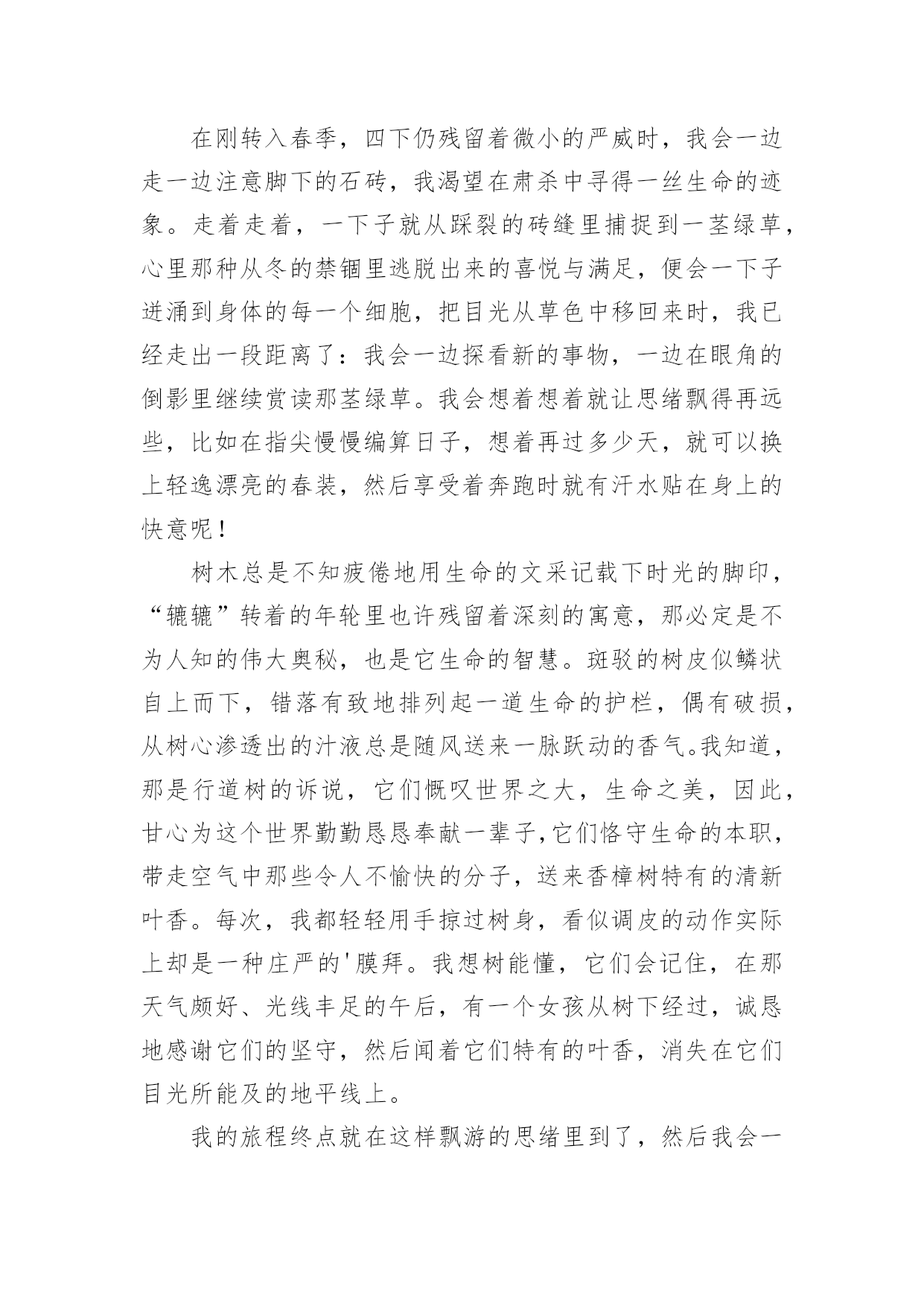 在刚转入春季，四下仍残留着微小的严威时，我会一边走一边注意脚下的石砖，我渴望在肃杀中寻得一丝生命的迹象。走着走着，一下子就从踩裂的砖缝里捕捉到一茎绿草，心里那种从冬的禁锢里逃脱出来的喜悦与满足，便会一下子迸涌到身体的每一个细胞，把目光从草色中移回来时，我已经走出一段距离了：我会一边探看新的事物，一边在眼角的倒影里继续赏读那茎绿草。我会想着想着就让思绪飘得再远些，比如在指尖慢慢编算日子，想着再过多少天，就可以换上轻逸漂亮的春装，然后享受着奔跑时就有汗水贴在身上的快意呢！

树木总是不知疲倦地用生命的文采记载下时光的脚印，“辘辘”转着的年轮里也许残留着深刻的寓意，那必定是不为人知的伟大奥秘，也是它生命的智慧。斑驳的树皮似鳞状自上而下，错落有致地排列起一道生命的护栏，偶有破损，从树心渗透出的汁液总是随风送来一脉跃动的香气。我知道，那是行道树的诉说，它们慨叹世界之大，生命之美，因此，甘心为这个世界勤勤恳恳奉献一辈子,它们恪守生命的本职，带走空气中那些令人不愉快的分子，送来香樟树特有的清新叶香。每次，我都轻轻用手掠过树身，看似调皮的动作实际上却是一种庄严的'膜拜。我想树能懂，它们会记住，在那天气颇好、光线丰足的午后，有一个女孩从树下经过，诚恳地感谢它们的坚守，然后闻着它们特有的叶香，消失在它们目光所能及的地平线上。

我的旅程终点就在这样飘游的思绪里到了，然后我会一